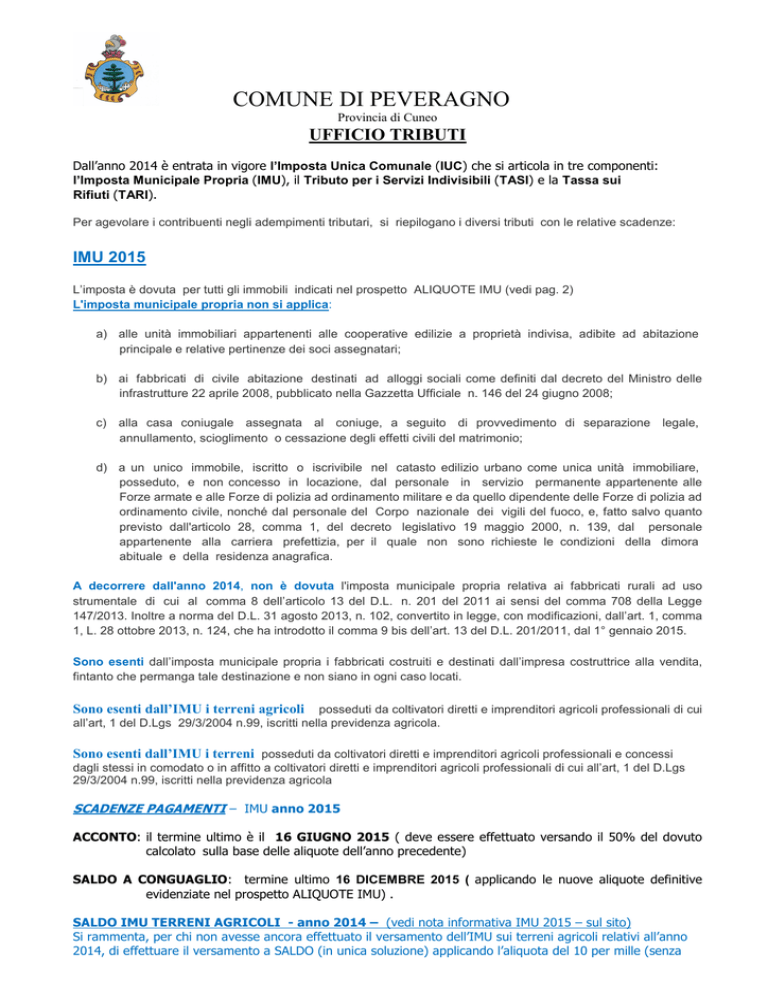 COMUNE DI PEVERAGNO
Provincia di Cuneo
UFFICIO TRIBUTI

Dall'anno 2014 è entrata in vigore l'Imposta Unica Comunale (IUC) che si articola in tre componenti: l'Imposta Municipale Propria (IMU), il Tributo per i Servizi Indivisibili (TASI) e la Tassa sui Rifiuti (TARI).

Per agevolare i contribuenti negli adempimenti tributari, si riepilogano i diversi tributi con le relative scadenze:

IMU 2015

L'imposta è dovuta per tutti gli immobili indicati nel prospetto ALIQUOTE IMU (vedi pag. 2)
L'imposta municipale propria non si applica:

a) alle unità immobiliari appartenenti alle cooperative edilizie a proprietà indivisa, adibite ad abitazione principale e relative pertinenze dei soci assegnatari;

b) ai fabbricati di civile abitazione destinati ad alloggi sociali come definiti dal decreto del Ministro delle infrastrutture 22 aprile 2008, pubblicato nella Gazzetta Ufficiale n. 146 del 24 giugno 2008;

c) alla casa coniugale assegnata al coniuge, a seguito di provvedimento di separazione legale, annullamento, scioglimento o cessazione degli effetti civili del matrimonio;

d) a un unico immobile, iscritto o iscrivibile nel catasto edilizio urbano come unica unità immobiliare, posseduto, e non concesso in locazione, dal personale in servizio permanente appartenente alle Forze armate e alle Forze di polizia ad ordinamento militare e da quello dipendente delle Forze di polizia ad ordinamento civile, nonché dal personale del Corpo nazionale dei vigili del fuoco, e, fatto salvo quanto previsto dall'articolo 28, comma 1, del decreto legislativo 19 maggio 2000, n. 139, dal personale appartenente alla carriera prefettizia, per il quale non sono richieste le condizioni della dimora abituale e della residenza anagrafica.

A decorrere dall'anno 2014, non è dovuta l'imposta municipale propria relativa ai fabbricati rurali ad uso strumentale di cui al comma 8 dell'articolo 13 del D.L. n. 201 del 2011 ai sensi del comma 708 della Legge 147/2013. Inoltre a norma del D.L. 31 agosto 2013, n. 102, convertito in legge, con modificazioni, dall'art. 1, comma 1, L. 28 ottobre 2013, n. 124, che ha introdotto il comma 9 bis dell'art. 13 del D.L. 201/2011, dal 1° gennaio 2015.

Sono esenti dall'imposta municipale propria i fabbricati costruiti e destinati dall'impresa costruttrice alla vendita, fintanto che permanga tale destinazione e non siano in ogni caso locati.

Sono esenti dall'IMU i terreni agricoli posseduti da coltivatori diretti e imprenditori agricoli professionali di cui all'art, 1 del D.Lgs 29/3/2004 n.99, iscritti nella previdenza agricola.

Sono esenti dall'IMU i terreni posseduti da coltivatori diretti e imprenditori agricoli professionali e concessi dagli stessi in comodato o in affitto a coltivatori diretti e imprenditori agricoli professionali di cui all'art, 1 del D.Lgs 29/3/2004 n.99, iscritti nella previdenza agricola

SCADENZE PAGAMENTI – IMU anno 2015

ACCONTO: il termine ultimo è il 16 GIUGNO 2015 ( deve essere effettuato versando il 50% del dovuto calcolato sulla base delle aliquote dell'anno precedente)

SALDO A CONGUAGLIO: termine ultimo 16 DICEMBRE 2015 ( applicando le nuove aliquote definitive evidenziate nel prospetto ALIQUOTE IMU) .

SALDO IMU TERRENI AGRICOLI - anno 2014 – (vedi nota informativa IMU 2015 – sul sito)
Si rammenta, per chi non avesse ancora effettuato il versamento dell'IMU sui terreni agricoli relativi all'anno 2014, di effettuare il versamento a SALDO (in unica soluzione) applicando l'aliquota del 10 per mille (senza